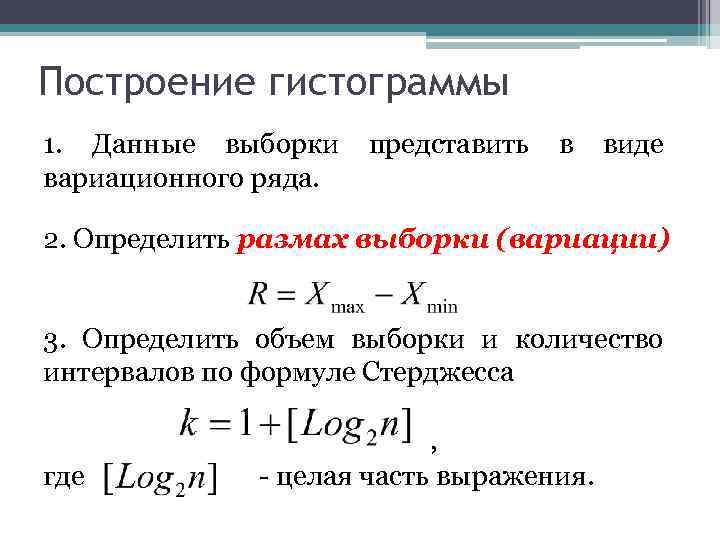 Построение гистограммы

1. Данные выборки представить в виде вариационного ряда.

2. Определить размах выборки (вариации)

$R = X_{\max} - X_{\min}$

3. Определить объем выборки и количество интервалов по формуле Стерджесса

$k = 1 + [Log_2 n]$ ,

где $[Log_2 n]$ - целая часть выражения.